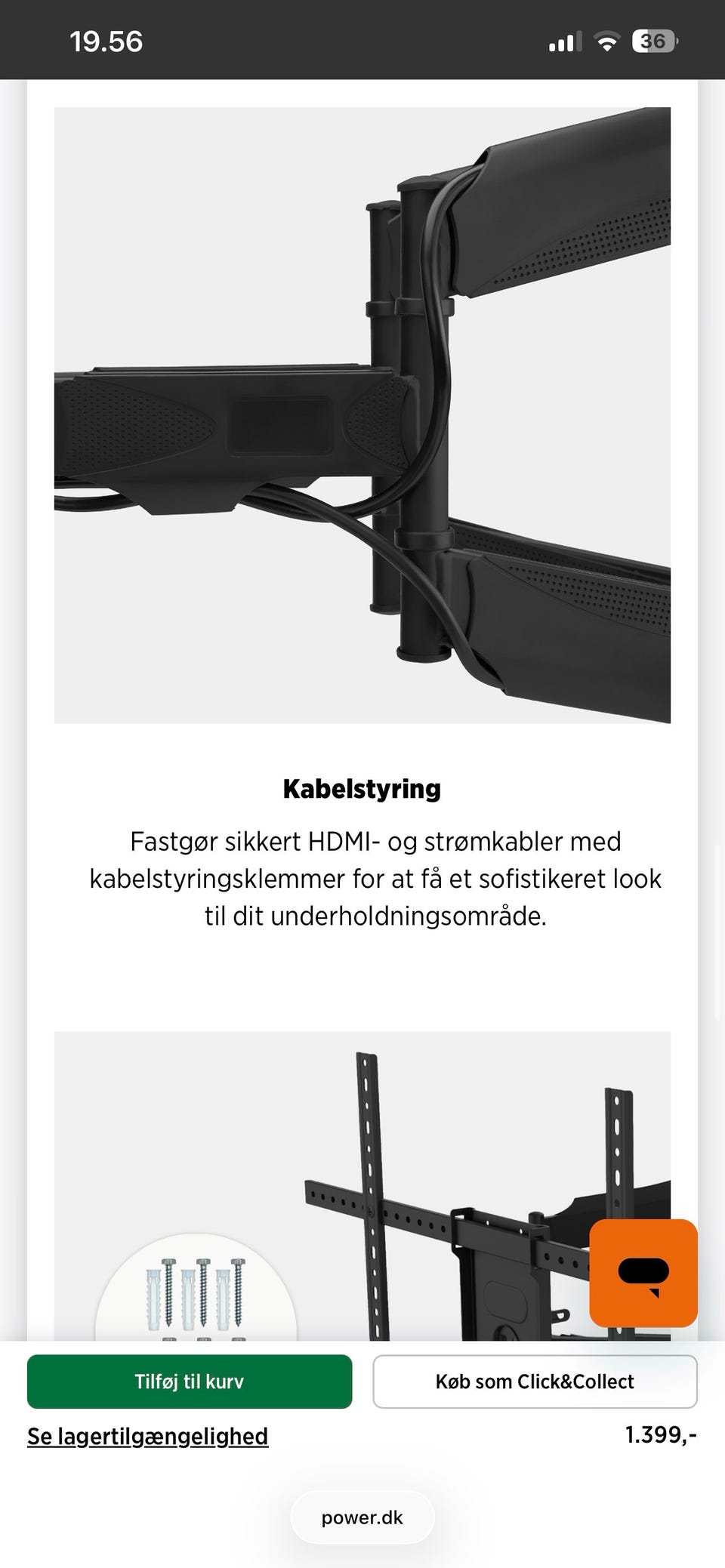 19.56

36

Kabelstyring

Fastgør sikkert HDMI- og strømkabler med kabelstyringsklemmer for at få et sofistikeret look til dit underholdningsområde.

Tilføj til kurv

Køb som Click&Collect

Se lagertilgængelighed

1.399,-

power.dk